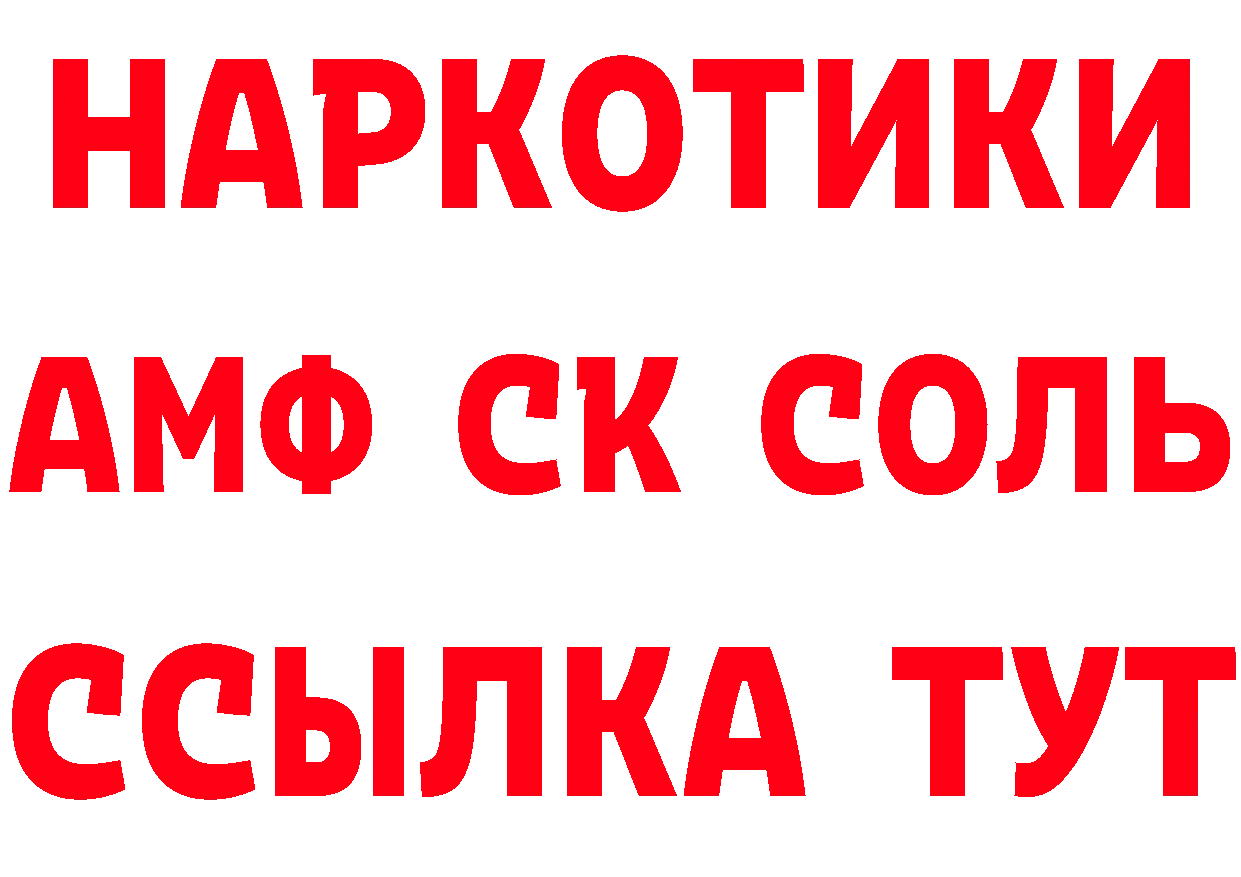 НАРКОТИКИ
АМФ СК СОЛЬ
ССЫЛКА ТУТ